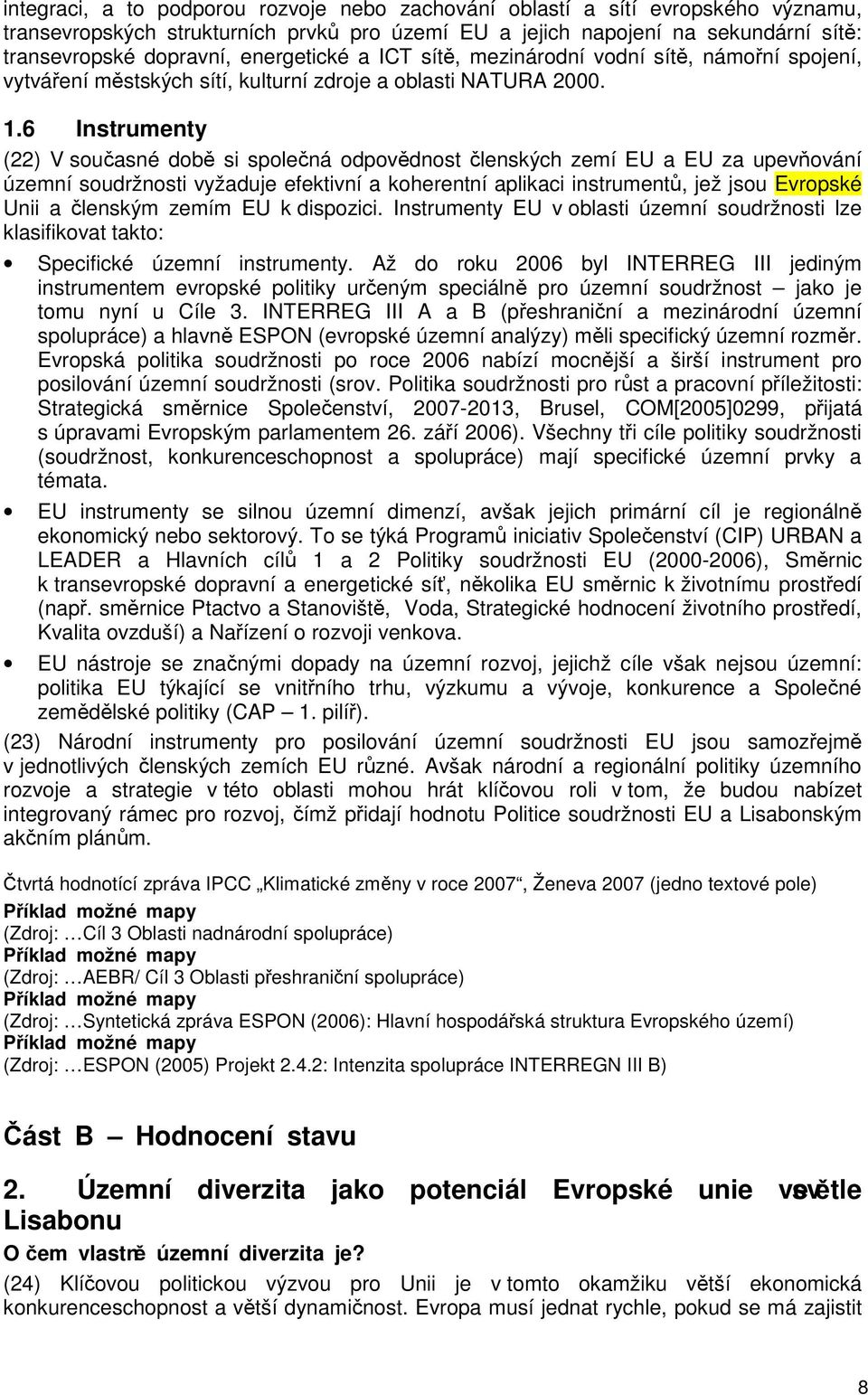 integraci, a to podporou rozvoje nebo zachování oblastí a sítí evropského významu, transevropských strukturních prvků pro území EU a jejich napojení na sekundární sítě: transevropské dopravní, energetické a ICT sítě, mezinárodní vodní sítě, námořní spojení, vytváření městských sítí, kulturní zdroje a oblasti NATURA 2000.

1.6 Instrumenty

(22) V současné době si společná odpovědnost členských zemí EU a EU za upevňování územní soudržnosti vyžaduje efektivní a koherentní aplikaci instrumentů, jež jsou Evropské Unii a členským zemím EU k dispozici. Instrumenty EU v oblasti územní soudržnosti lze klasifikovat takto:

• Specifické územní instrumenty. Až do roku 2006 byl INTERREG III jediným instrumentem evropské politiky určeným speciálně pro územní soudržnost – jako je tomu nyní u Cíle 3. INTERREG III A a B (přeshraniční a mezinárodní územní spolupráce) a hlavně ESPON (evropské územní analýzy) měli specifický územní rozměr. Evropská politika soudržnosti po roce 2006 nabízí mocnější a širší instrument pro posilování územní soudržnosti (srov. Politika soudržnosti pro růst a pracovní příležitosti: Strategická směrnice Společenství, 2007-2013, Brusel, COM[2005]0299, přijatá s úpravami Evropským parlamentem 26. září 2006). Všechny tři cíle politiky soudržnosti (soudržnost, konkurenceschopnost a spolupráce) mají specifické územní prvky a témata.

• EU instrumenty se silnou územní dimenzí, avšak jejich primární cíl je regionálně ekonomický nebo sektorový. To se týká Programů iniciativ Společenství (CIP) URBAN a LEADER a Hlavních cílů 1 a 2 Politiky soudržnosti EU (2000-2006), Směrnic k transevropské dopravní a energetické síť, několika EU směrnic k životnímu prostředí (např. směrnice Ptactvo a Stanoviště, Voda, Strategické hodnocení životního prostředí, Kvalita ovzduší) a Nařízení o rozvoji venkova.

• EU nástroje se značnými dopady na územní rozvoj, jejichž cíle však nejsou územní: politika EU týkající se vnitřního trhu, výzkumu a vývoje, konkurence a Společné zemědělské politiky (CAP – 1. pilíř).

(23) Národní instrumenty pro posilování územní soudržnosti EU jsou samozřejmě v jednotlivých členských zemích EU různé. Avšak národní a regionální politiky územního rozvoje a strategie v této oblasti mohou hrát klíčovou roli v tom, že budou nabízet integrovaný rámec pro rozvoj, čímž přidají hodnotu Politice soudržnosti EU a Lisabonským akčním plánům.

Čtvrtá hodnotící zpráva IPCC „Klimatické změny v roce 2007“, Ženeva 2007 (jedno textové pole)
Příklad možné mapy
(Zdroj: …Cíl 3 Oblasti nadnárodní spolupráce)
Příklad možné mapy
(Zdroj: …AEBR/ Cíl 3 Oblasti přeshraniční spolupráce)
Příklad možné mapy
(Zdroj: …Syntetická zpráva ESPON (2006): Hlavní hospodářská struktura Evropského území)
Příklad možné mapy
(Zdroj: …ESPON (2005) Projekt 2.4.2: Intenzita spolupráce INTERREGN III B)

Část B – Hodnocení stavu

2. Územní diverzita jako potenciál Evropské unie ve světle Lisabonu

O čem vlastně územní diverzita je?

(24) Klíčovou politickou výzvou pro Unii je v tomto okamžiku větší ekonomická konkurenceschopnost a větší dynamičnost. Evropa musí jednat rychle, pokud se má zajistit

8